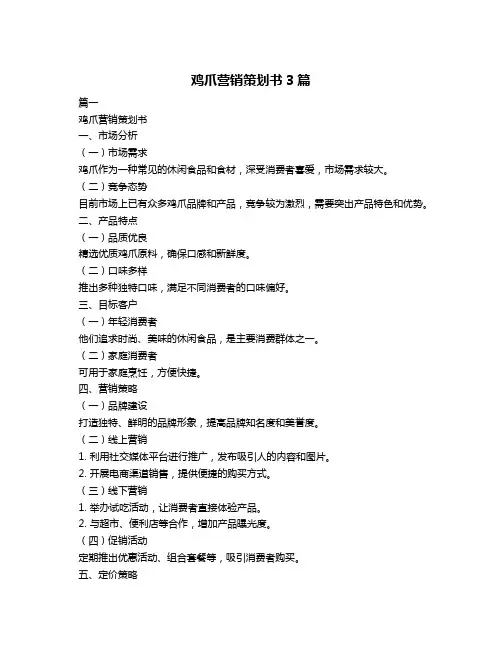 鸡爪营销策划书 3 篇

篇一

鸡爪营销策划书

一、市场分析

（一）市场需求

鸡爪作为一种常见的休闲食品和食材，深受消费者喜爱，市场需求较大。

（二）竞争态势

目前市场上已有众多鸡爪品牌和产品，竞争较为激烈，需要突出产品特色和优势。

二、产品特点

（一）品质优良

精选优质鸡爪原料，确保口感和新鲜度。

（二）口味多样

推出多种独特口味，满足不同消费者的口味偏好。

三、目标客户

（一）年轻消费者

他们追求时尚、美味的休闲食品，是主要消费群体之一。

（二）家庭消费者

可用于家庭烹饪，方便快捷。

四、营销策略

（一）品牌建设

打造独特、鲜明的品牌形象，提高品牌知名度和美誉度。

（二）线上营销

1. 利用社交媒体平台进行推广，发布吸引人的内容和图片。

2. 开展电商渠道销售，提供便捷的购买方式。

（三）线下营销

1. 举办试吃活动，让消费者直接体验产品。

2. 与超市、便利店等合作，增加产品曝光度。

（四）促销活动

定期推出优惠活动、组合套餐等，吸引消费者购买。

五、定价策略